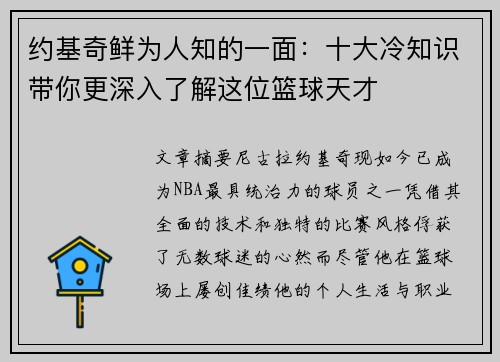 约基奇鲜为人知的一面：十大冷知识带你更深入了解这位篮球天才

文章摘要尼古拉约基奇现如今已成为NBA最具统治力的球员之一凭借其全面的技术和独特的比赛风格俘获了无数球迷的心然而尽管他在篮球场上屡创佳绩他的个人生活与职业